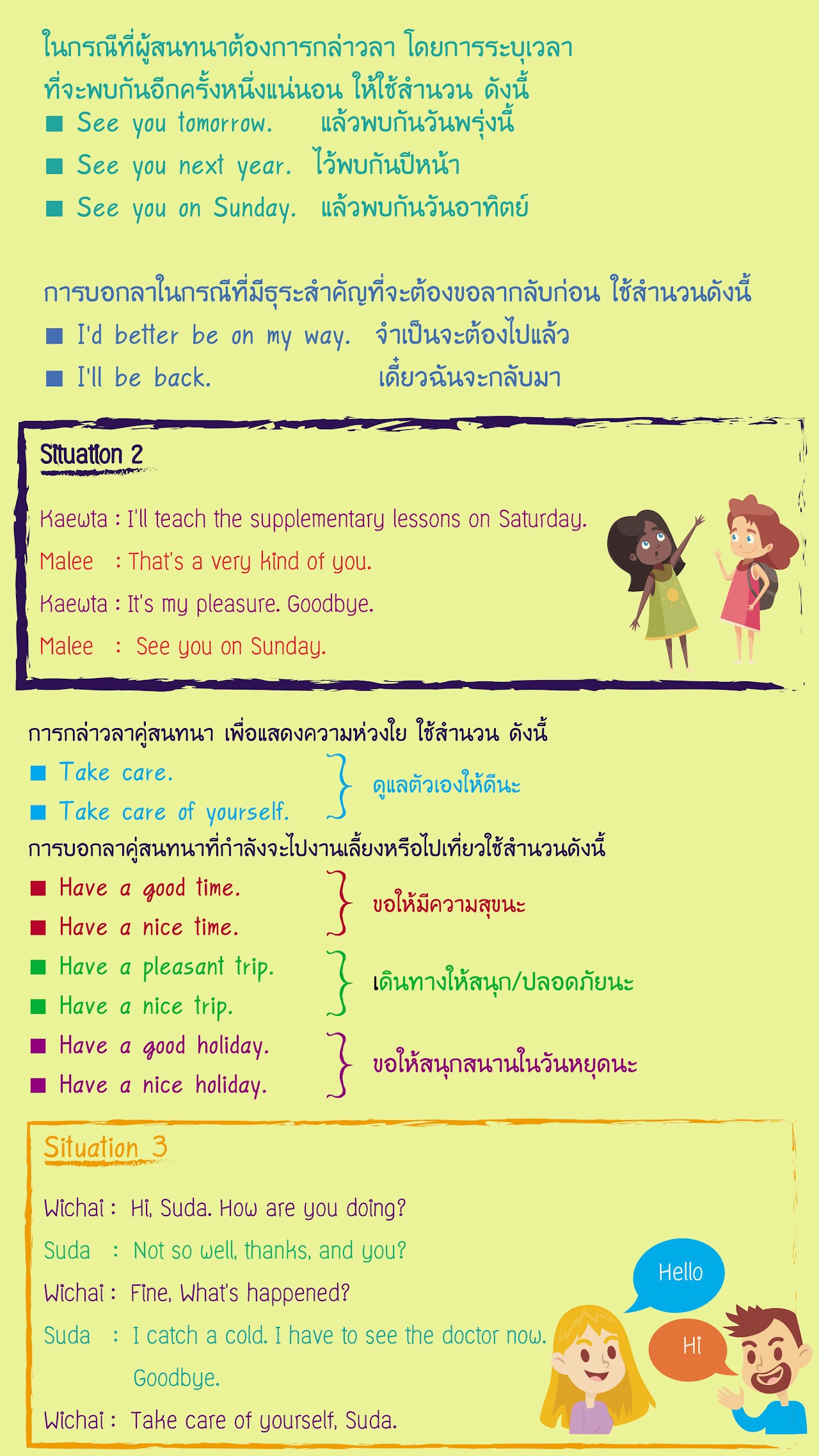 ในกรณีที่ผู้สนทนาต้องการกล่าวลา โดยการระบุเวลาที่จะพบกันอีกครั้งหนึ่งแน่นอน ให้ใช้สำนวน ดังนี้

• See you tomorrow. แล้วพบกันวันพรุ่งนี้
• See you next year. ไว้พบกันปีหน้า
• See you on Sunday. แล้วพบกันวันอาทิตย์

การบอกลาในกรณีที่มีธุระสำคัญที่จะต้องขอลากลับก่อน ใช้สำนวนดังนี้

• I'd better be on my way. จำเป็นจะต้องไปแล้ว
• I'll be back. เดี๋ยวฉันจะกลับมา

Situation 2

Kaewta : I'll teach the supplementary lessons on Saturday.
Malee : That's a very kind of you.
Kaewta : It's my pleasure. Goodbye.
Malee : See you on Sunday.

การกล่าวลาคู่สนทนา เพื่อแสดงความห่วงใย ใช้สำนวน ดังนี้

• Take care.
• Take care of yourself.
ดูแลตัวเองให้ดีนะ

การบอกลาคู่สนทนาที่กำลังจะไปงานเลี้ยงหรือไปเที่ยวใช้สำนวนดังนี้

• Have a good time.
• Have a nice time.
ขอให้มีความสุขนะ
• Have a pleasant trip.
• Have a nice trip.
เดินทางให้สนุก/ปลอดภัยนะ
• Have a good holiday.
• Have a nice holiday.
ขอให้สนุกสนานในวันหยุดนะ

Situation 3

Wichai : Hi, Suda. How are you doing?
Suda : Not so well, thanks, and you?
Wichai : Fine, What's happened?
Suda : I catch a cold. I have to see the doctor now. Goodbye.
Wichai : Take care of yourself, Suda.

Hello
Hi